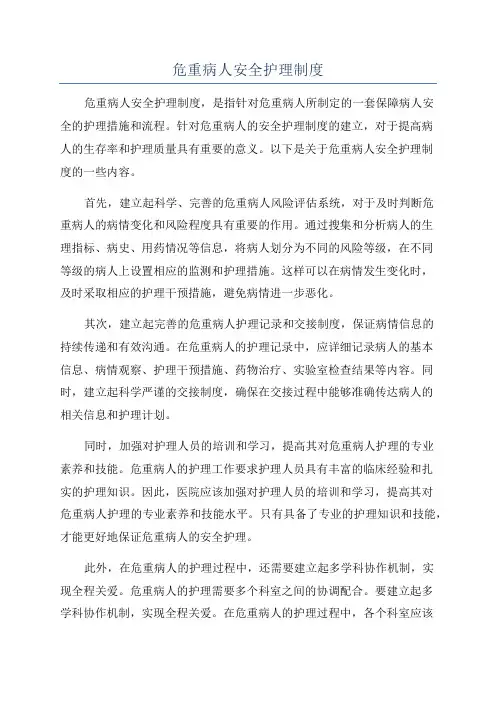 危重病人安全护理制度

危重病人安全护理制度，是指针对危重病人所制定的一套保障病人安全的护理措施和流程。针对危重病人的安全护理制度的建立，对于提高病人的生存率和护理质量具有重要的意义。以下是关于危重病人安全护理制度的一些内容。

首先，建立起科学、完善的危重病人风险评估系统，对于及时判断危重病人的病情变化和风险程度具有重要的作用。通过搜集和分析病人的生理指标、病史、用药情况等信息，将病人划分为不同的风险等级，在不同等级的病人上设置相应的监测和护理措施。这样可以在病情发生变化时，及时采取相应的护理干预措施，避免病情进一步恶化。

其次，建立起完善的危重病人护理记录和交接制度，保证病情信息的持续传递和有效沟通。在危重病人的护理记录中，应详细记录病人的基本信息、病情观察、护理干预措施、药物治疗、实验室检查结果等内容。同时，建立起科学严谨的交接制度，确保在交接过程中能够准确传达病人的相关信息和护理计划。

同时，加强对护理人员的培训和学习，提高其对危重病人护理的专业素养和技能。危重病人的护理工作要求护理人员具有丰富的临床经验和扎实的护理知识。因此，医院应该加强对护理人员的培训和学习，提高其对危重病人护理的专业素养和技能水平。只有具备了专业的护理知识和技能，才能更好地保证危重病人的安全护理。

此外，在危重病人的护理过程中，还需要建立起多学科协作机制，实现全程关爱。危重病人的护理需要多个科室之间的协调配合。要建立起多学科协作机制，实现全程关爱。在危重病人的护理过程中，各个科室应该